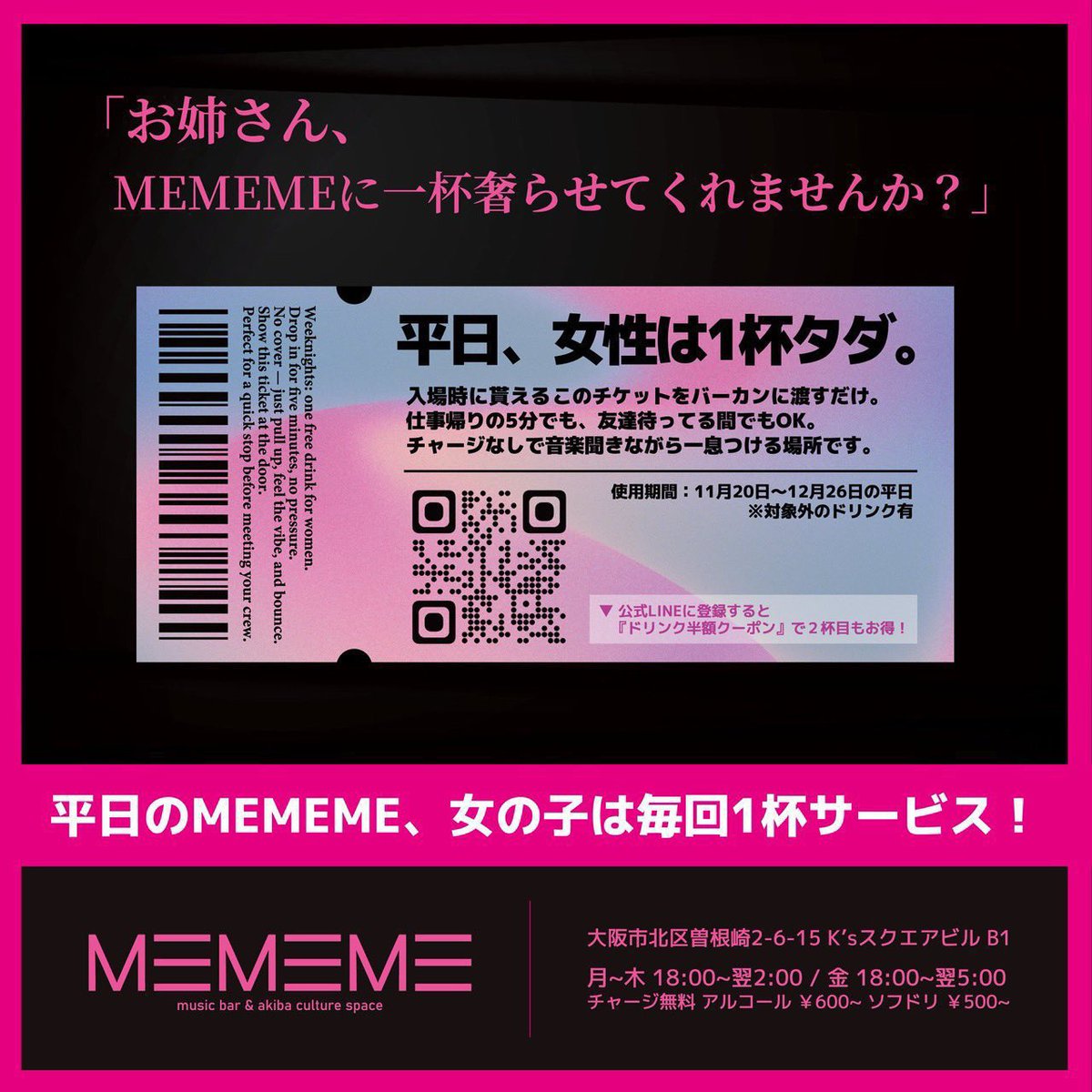 「お姉さん、
MEMEMEに一杯奢らせてくれませんか？」

Weeknights: one free drink for women.
Drop in for five minutes, no pressure.
No cover — just pull up, feel the vibe, and bounce.
Show this ticket at the door.
Perfect for a quick stop before meeting your crew.

平日、女性は1杯タダ。

入場時に貰えるこのチケットをバーカンに渡すだけ。
仕事帰りの5分でも、友達待ってる間でもOK。
チャージなしで音楽聞きながら一息つける場所です。

使用期間：11月20日〜12月26日の平日
※対象外のドリンク有

▼ 公式LINEに登録すると
『ドリンク半額クーポン』で２杯目もお得！

平日のMEMEME、女の子は毎回1杯サービス！

MEMEME
music bar & akiba culture space

大阪市北区曽根崎2-6-15 K'sスクエアビル B1
月~木 18:00~翌2:00 / 金 18:00~翌5:00
チャージ無料 アルコール ￥600~ ソフドリ ￥500~